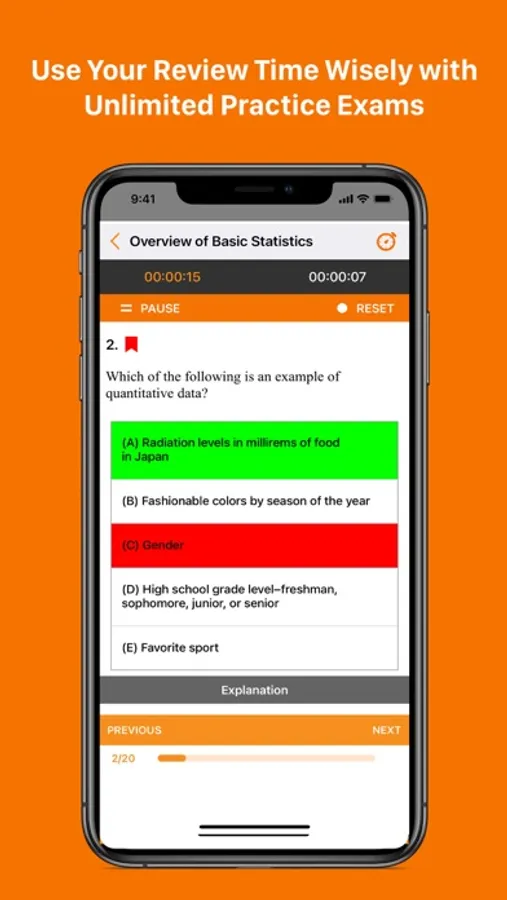 Use Your Review Time Wisely with Unlimited Practice Exams

9:41

Overview of Basic Statistics

00:00:15

00:00:07

PAUSE

RESET

2.

Which of the following is an example of quantitative data?

(A) Radiation levels in millirems of food in Japan

(B) Fashionable colors by season of the year

(C) Gender

(D) High school grade level–freshman, sophomore, junior, or senior

(E) Favorite sport

Explanation

PREVIOUS

NEXT

2/20